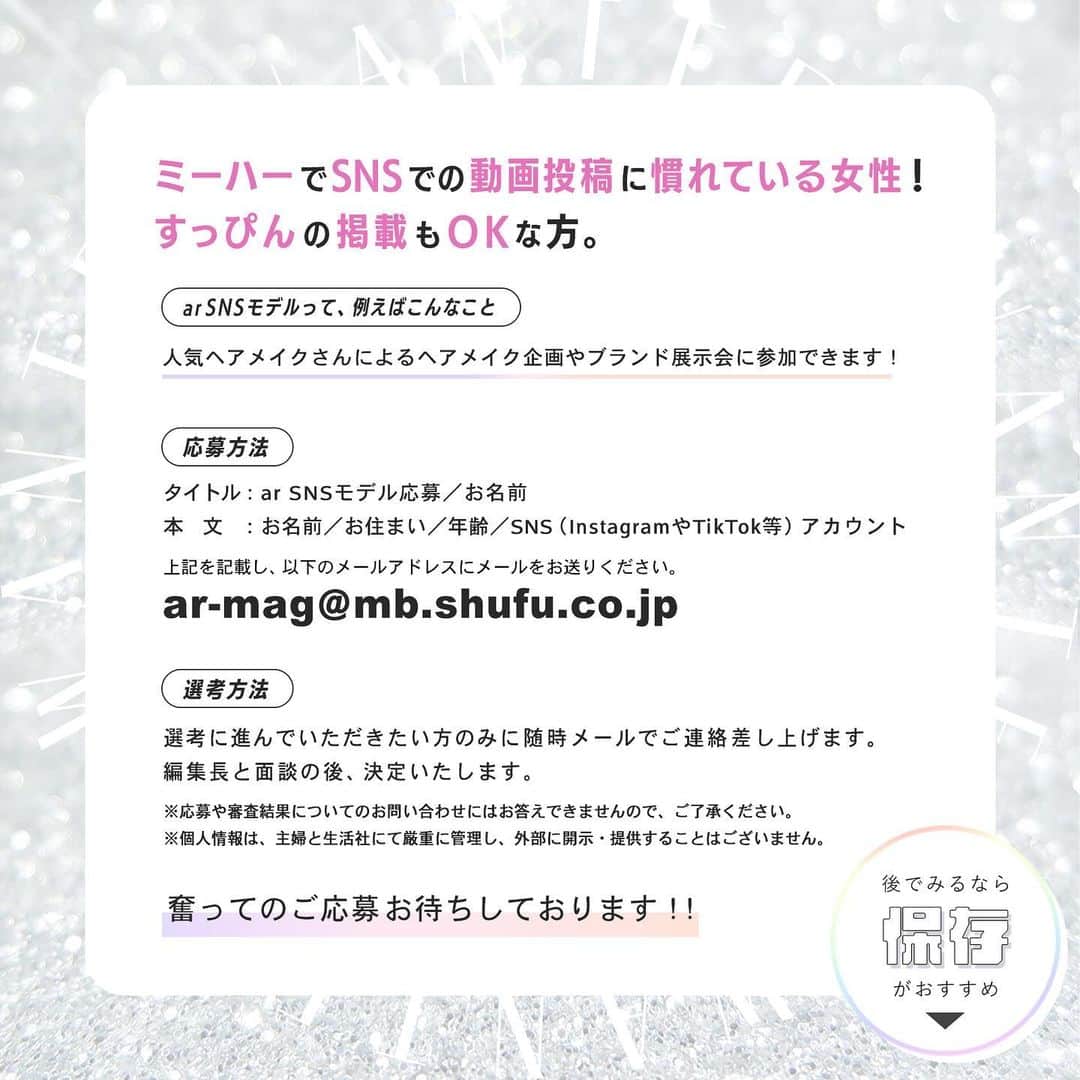 ミーハーでSNSでの動画投稿に慣れている女性！
すっぴんの掲載もOKな方。

ar SNSモデルって、例えばこんなこと

人気ヘアメイクさんによるヘアメイク企画やブランド展示会に参加できます！

応募方法

タイトル：ar SNSモデル応募／お名前
本　文　：お名前／お住まい／年齢／SNS（InstagramやTikTok等）アカウント

上記を記載し、以下のメールアドレスにメールをお送りください。

ar-mag@mb.shufu.co.jp

選考方法

選考に進んでいただきたい方のみに随時メールでご連絡差し上げます。
編集長と面談の後、決定いたします。

※応募や審査結果についてのお問い合わせにはお答えできませんので、ご了承ください。
※個人情報は、主婦と生活社にて厳重に管理し、外部に開示・提供することはございません。

奮ってのご応募お待ちしております!!

後でみるなら
保存
がおすすめ